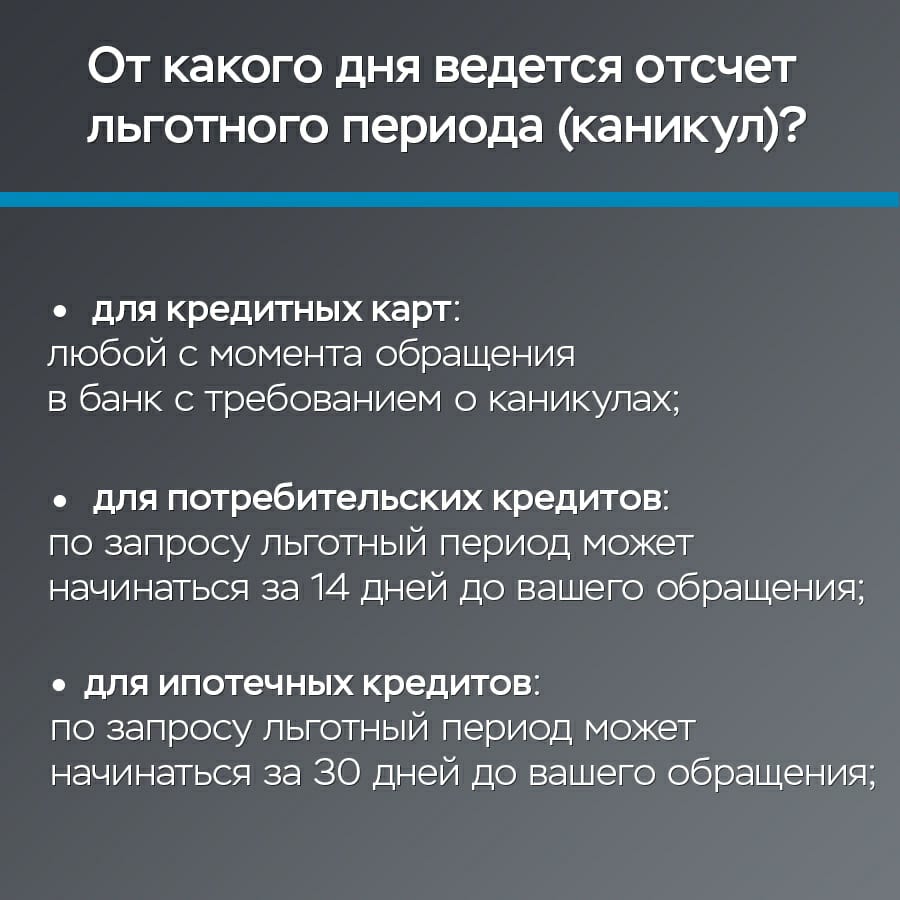 От какого дня ведется отсчет льготного периода (каникул)?

• для кредитных карт: любой с момента обращения в банк с требованием о каникулах;

• для потребительских кредитов: по запросу льготный период может начинаться за 14 дней до вашего обращения;

• для ипотечных кредитов: по запросу льготный период может начинаться за 30 дней до вашего обращения;